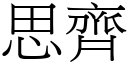 思齊